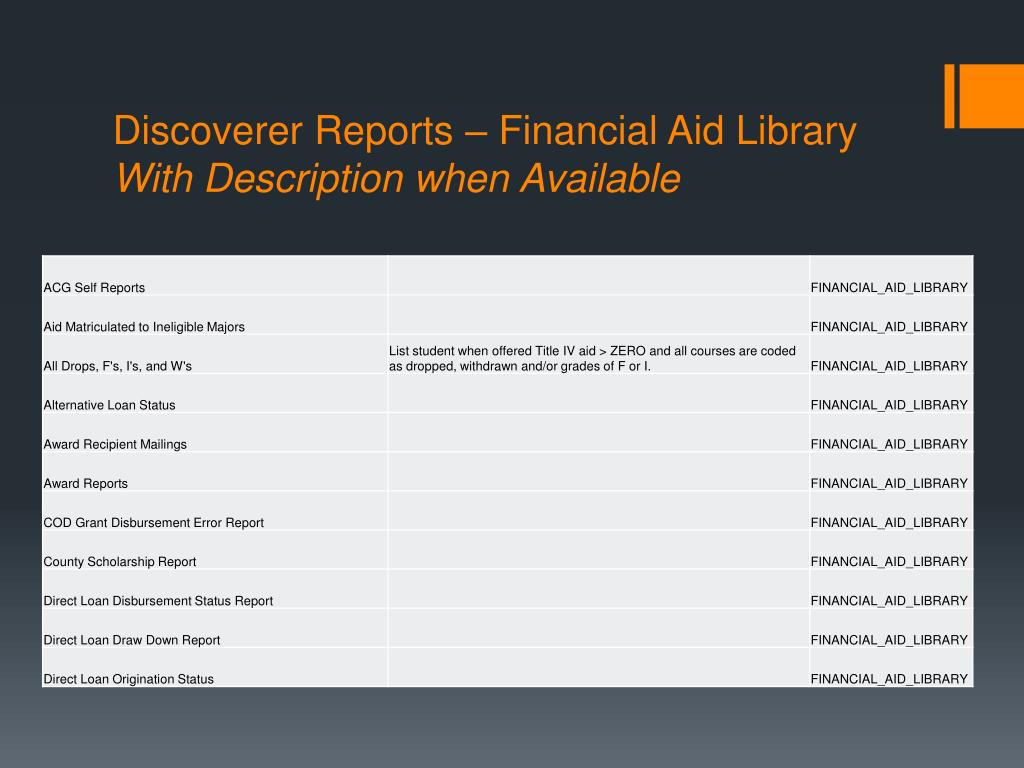 Discoverer Reports – Financial Aid Library
With Description when Available

| | | |
|---|---|---|
| ACG Self Reports | | FINANCIAL_AID_LIBRARY |
| Aid Matriculated to Ineligible Majors | | FINANCIAL_AID_LIBRARY |
| All Drops, F's, I's, and W's | List student when offered Title IV aid > ZERO and all courses are coded as dropped, withdrawn and/or grades of F or I. | FINANCIAL_AID_LIBRARY |
| Alternative Loan Status | | FINANCIAL_AID_LIBRARY |
| Award Recipient Mailings | | FINANCIAL_AID_LIBRARY |
| Award Reports | | FINANCIAL_AID_LIBRARY |
| COD Grant Disbursement Error Report | | FINANCIAL_AID_LIBRARY |
| County Scholarship Report | | FINANCIAL_AID_LIBRARY |
| Direct Loan Disbursement Status Report | | FINANCIAL_AID_LIBRARY |
| Direct Loan Draw Down Report | | FINANCIAL_AID_LIBRARY |
| Direct Loan Origination Status | | FINANCIAL_AID_LIBRARY |